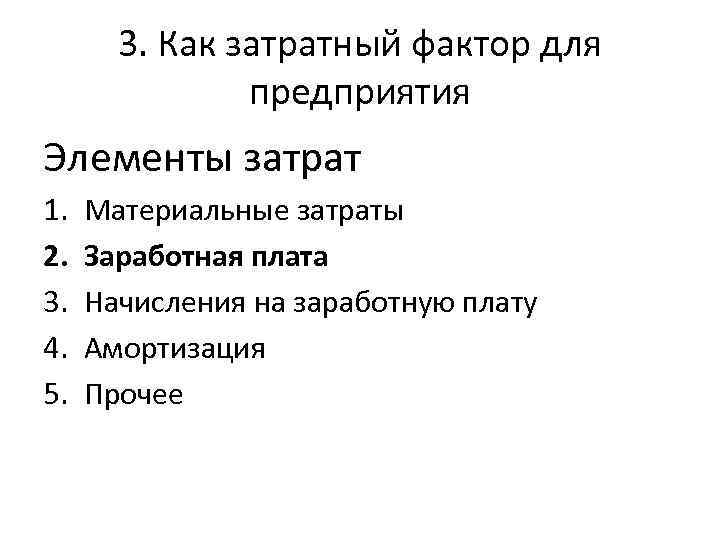 3. Как затратный фактор для предприятия

Элементы затрат

1. Материальные затраты
2. Заработная плата
3. Начисления на заработную плату
4. Амортизация
5. Прочее